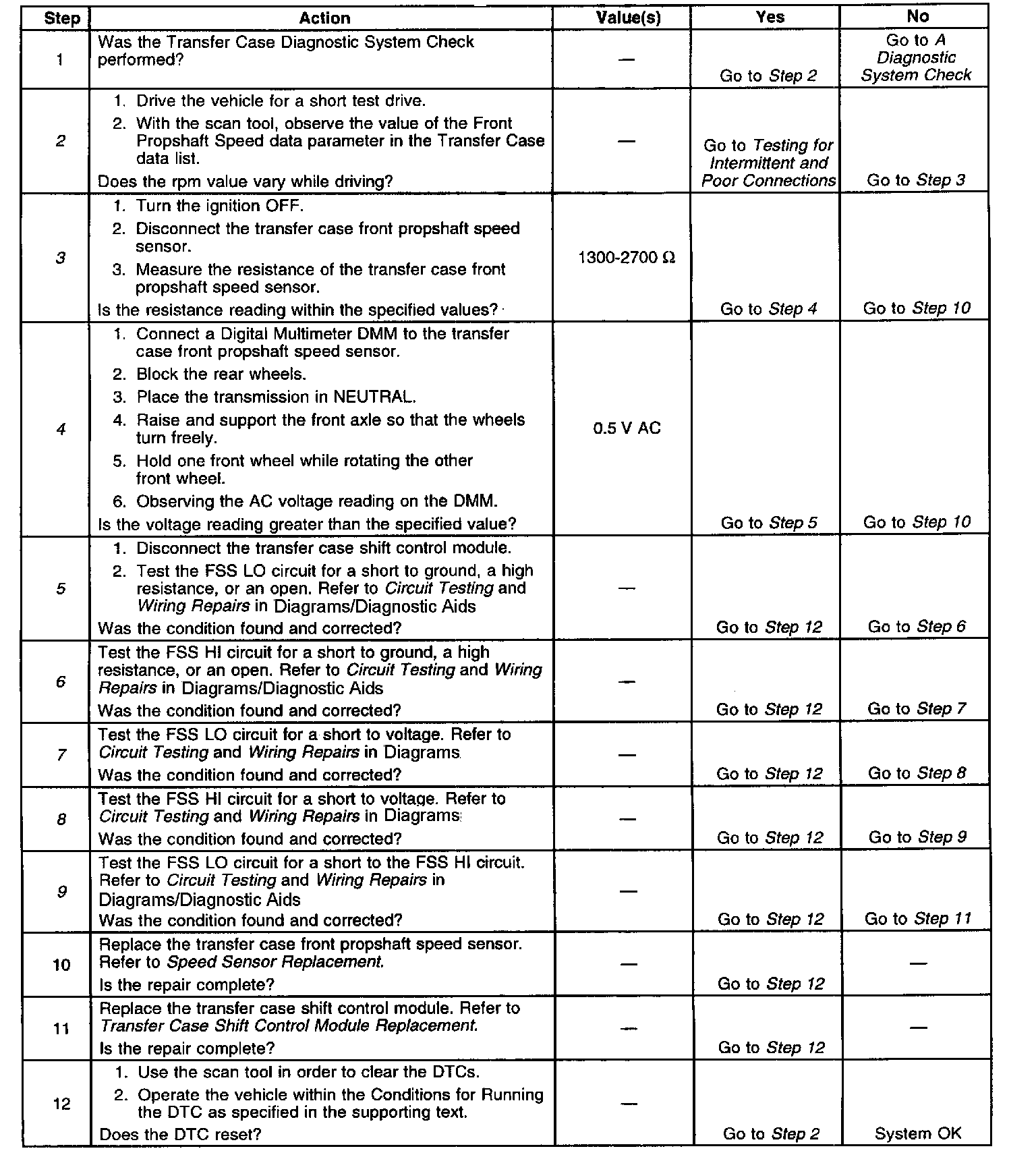 | Step | Action | Value(s) | Yes | No |
|---|---|---|---|---|
| 1 | Was the Transfer Case Diagnostic System Check performed? | — | Go to Step 2 | Go to A Diagnostic System Check |
| 2 | 1. Drive the vehicle for a short test drive. 2. With the scan tool, observe the value of the Front Propshaft Speed data parameter in the Transfer Case data list. Does the rpm value vary while driving? | — | Go to Testing for Intermittent and Poor Connections | Go to Step 3 |
| 3 | 1. Turn the ignition OFF. 2. Disconnect the transfer case front propshaft speed sensor. 3. Measure the resistance of the transfer case front propshaft speed sensor. Is the resistance reading within the specified values? | 1300-2700 Ω | Go to Step 4 | Go to Step 10 |
| 4 | 1. Connect a Digital Multimeter DMM to the transfer case front propshaft speed sensor. 2. Block the rear wheels. 3. Place the transmission in NEUTRAL. 4. Raise and support the front axle so that the wheels turn freely. 5. Hold one front wheel while rotating the other front wheel. 6. Observing the AC voltage reading on the DMM. Is the voltage reading greater than the specified value? | 0.5 V AC | Go to Step 5 | Go to Step 10 |
| 5 | 1. Disconnect the transfer case shift control module. 2. Test the FSS LO circuit for a short to ground, a high resistance, or an open. Refer to Circuit Testing and Wiring Repairs in Diagrams/Diagnostic Aids Was the condition found and corrected? | — | Go to Step 12 | Go to Step 6 |
| 6 | Test the FSS HI circuit for a short to ground, a high resistance, or an open. Refer to Circuit Testing and Wiring Repairs in Diagrams/Diagnostic Aids Was the condition found and corrected? | — | Go to Step 12 | Go to Step 7 |
| 7 | Test the FSS LO circuit for a short to voltage. Refer to Circuit Testing and Wiring Repairs in Diagrams Was the condition found and corrected? | — | Go to Step 12 | Go to Step 8 |
| 8 | Test the FSS HI circuit for a short to voltage. Refer to Circuit Testing and Wiring Repairs in Diagrams Was the condition found and corrected? | — | Go to Step 12 | Go to Step 9 |
| 9 | Test the FSS LO circuit for a short to the FSS HI circuit. Refer to Circuit Testing and Wiring Repairs in Diagrams/Diagnostic Aids Was the condition found and corrected? | — | Go to Step 12 | Go to Step 11 |
| 10 | Replace the transfer case front propshaft speed sensor. Refer to Speed Sensor Replacement. Is the repair complete? | — | Go to Step 12 | — |
| 11 | Replace the transfer case shift control module. Refer to Transfer Case Shift Control Module Replacement. Is the repair complete? | — | Go to Step 12 | — |
| 12 | 1. Use the scan tool in order to clear the DTCs. 2. Operate the vehicle within the Conditions for Running the DTC as specified in the supporting text. Does the DTC reset? | — | Go to Step 2 | System OK |